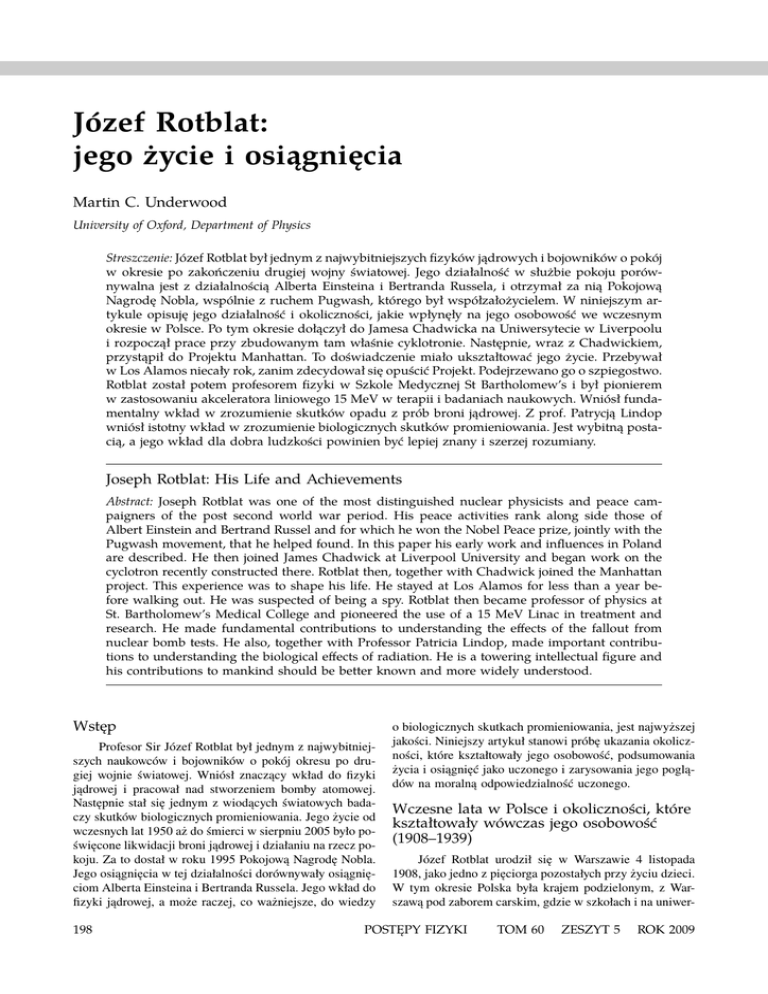 Józef Rotblat:
jego życie i osiągnięcia

Martin C. Underwood

University of Oxford, Department of Physics

Streszczenie: Józef Rotblat był jednym z najwybitniejszych fizyków jądrowych i bojowników o pokój w okresie po zakończeniu drugiej wojny światowej. Jego działalność w służbie pokoju porównywalna jest z działalnością Alberta Einsteina i Bertranda Russela, i otrzymał za nią Pokojową Nagrodę Nobla, wspólnie z ruchem Pugwash, którego był współzałożycielem. W niniejszym artykule opisuję jego działalność i okoliczności, jakie wpłynęły na jego osobowość we wczesnym okresie w Polsce. Po tym okresie dołączył do Jamesa Chadwicka na Uniwersytecie w Liverpoolu i rozpoczął prace przy zbudowanym tam właśnie cyklotronie. Następnie, wraz z Chadwickiem, przystąpił do Projektu Manhattan. To doświadczenie miało ukształtować jego życie. Przebywał w Los Alamos niecały rok, zanim zdecydował się opuścić Projekt. Podejrzewano go o szpiegostwo. Rotblat został potem profesorem fizyki w Szkole Medycznej St Bartholomew's i był pionierem w zastosowaniu akceleratora liniowego 15 MeV w terapii i badaniach naukowych. Wniósł fundamentalny wkład w zrozumienie skutków opadu z prób broni jądrowej. Z prof. Patrycją Lindop wniósł istotny wkład w zrozumienie biologicznych skutków promieniowania. Jest wybitną postacią, a jego wkład dla dobra ludzkości powinien być lepiej znany i szerzej rozumiany.

Joseph Rotblat: His Life and Achievements

Abstract: Joseph Rotblat was one of the most distinguished nuclear physicists and peace campaigners of the post second world war period. His peace activities rank along side those of Albert Einstein and Bertrand Russel and for which he won the Nobel Peace prize, jointly with the Pugwash movement, that he helped found. In this paper his early work and influences in Poland are described. He then joined James Chadwick at Liverpool University and began work on the cyclotron recently constructed there. Rotblat then, together with Chadwick joined the Manhattan project. This experience was to shape his life. He stayed at Los Alamos for less than a year before walking out. He was suspected of being a spy. Rotblat then became professor of physics at St. Bartholomew's Medical College and pioneered the use of a 15 MeV Linac in treatment and research. He made fundamental contributions to understanding the effects of the fallout from nuclear bomb tests. He also, together with Professor Patricia Lindop, made important contributions to understanding the biological effects of radiation. He is a towering intellectual figure and his contributions to mankind should be better known and more widely understood.

Wstęp

Profesor Sir Józef Rotblat był jednym z najwybitniejszych naukowców i bojowników o pokój okresu po drugiej wojnie światowej. Wniósł znaczący wkład do fizyki jądrowej i pracował nad stworzeniem bomby atomowej. Następnie stał się jednym z wiodących światowych badaczy skutków biologicznych promieniowania. Jego życie od wczesnych lat 1950 aż do śmierci w sierpniu 2005 było poświęcone likwidacji broni jądrowej i działaniu na rzecz pokoju. Za to dostał w roku 1995 Pokojową Nagrodę Nobla. Jego osiągnięcia w tej działalności dorównywały osiągnięciom Alberta Einsteina i Bertranda Russela. Jego wkład do fizyki jądrowej, a może raczej, co ważniejsze, do wiedzy o biologicznych skutkach promieniowania, jest najwyższej jakości. Niniejszy artykuł stanowi próbę ukazania okoliczności, które kształtowały jego osobowość, podsumowania życia i osiągnięć jako uczonego i zarysowania jego poglądów na moralną odpowiedzialność uczonego.

Wczesne lata w Polsce i okoliczności, które kształtowały wówczas jego osobowość (1908–1939)

Józef Rotblat urodził się w Warszawie 4 listopada 1908, jako jedno z pięciorga pozostałych przy życiu dzieci. W tym okresie Polska była krajem podzielonym, z Warszawą pod zaborem carskim, gdzie w szkołach i na uniwer-

198 POSTĘPY FIZYKI TOM 60 ZESZYT 5 ROK 2009